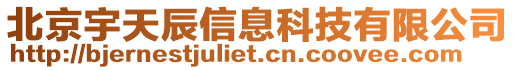 北京宇天辰信息科技有限公司
http://bjernestjuliet.cn.coovee.com